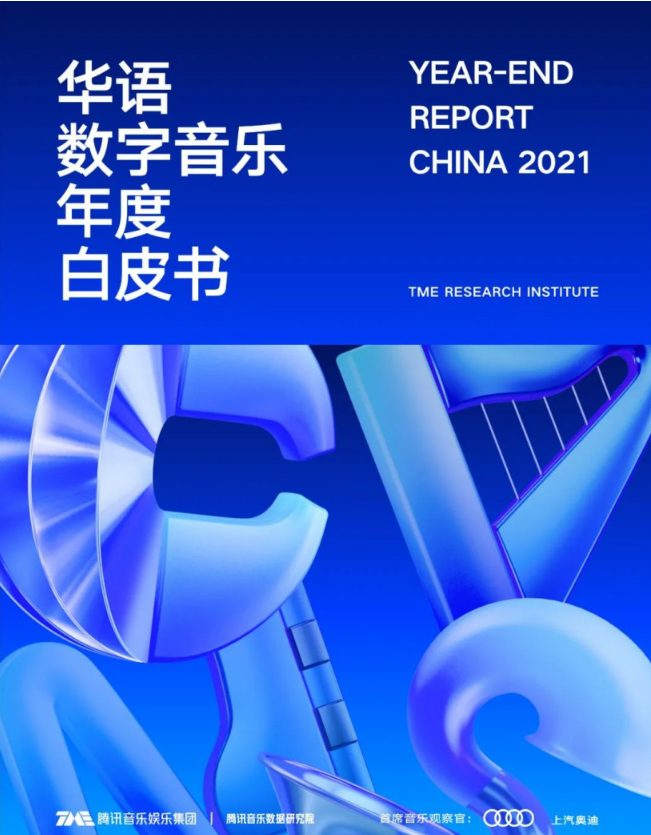 华语
数字音乐
年度
白皮书

YEAR-END
REPORT
CHINA 2021

TME RESEARCH INSTITUTE

TME 腾讯音乐娱乐集团 | 腾讯音乐数据研究院

首席音乐观察官： 上汽奥迪